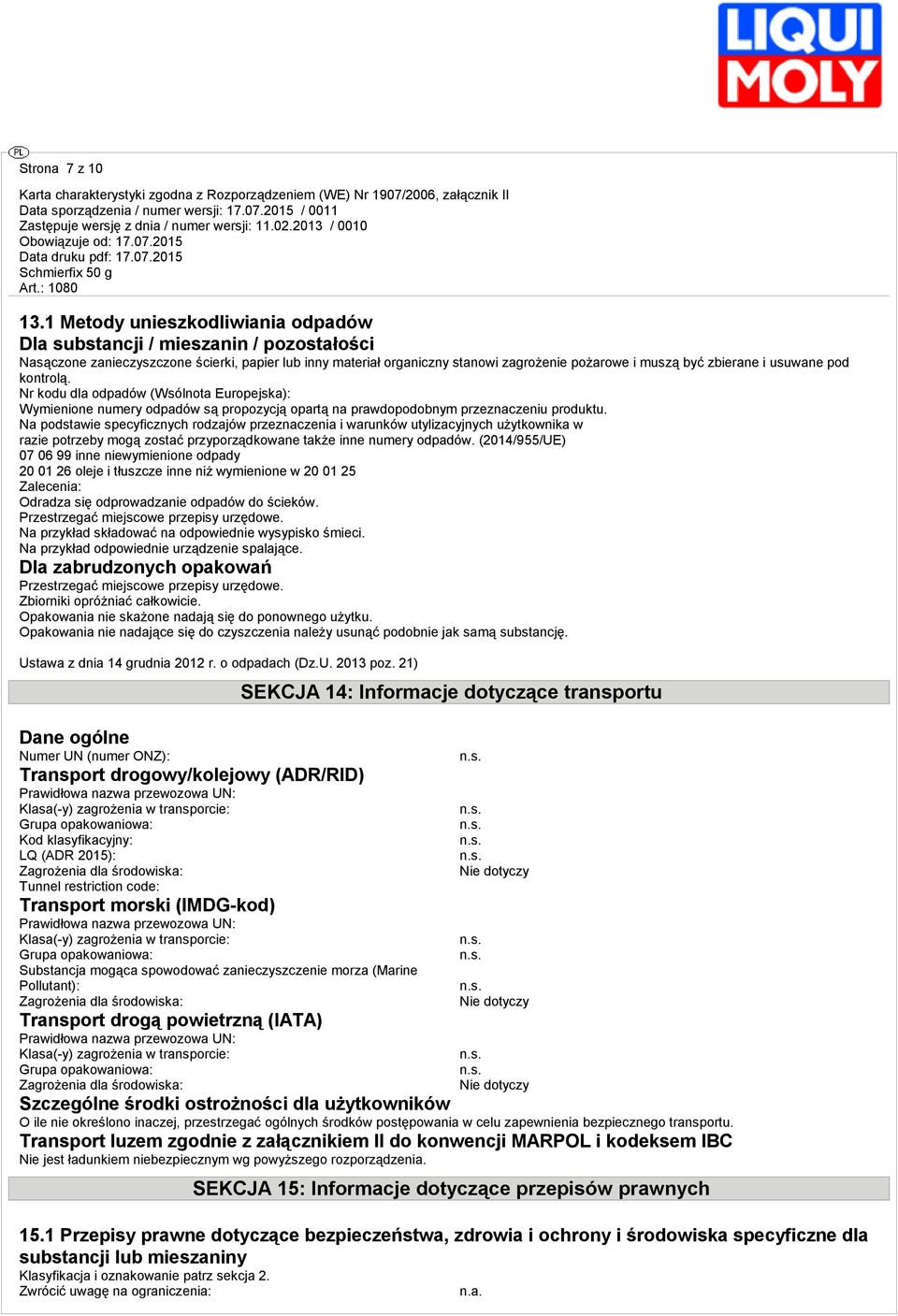 LIQUI MOLY

PL
Strona 7 z 10

Karta charakterystyki zgodna z Rozporządzeniem (WE) Nr 1907/2006, załącznik II
Data sporządzenia / numer wersji: 17.07.2015 / 0011
Zastępuje wersję z dnia / numer wersji: 11.02.2013 / 0010
Obowiązuje od: 17.07.2015
Data druku pdf: 17.07.2015
Schmierfix 50 g
Art.: 1080

13.1 Metody unieszkodliwiania odpadów
Dla substancji / mieszanin / pozostałości
Nasączone zanieczyszczone ścierki, papier lub inny materiał organiczny stanowi zagrożenie pożarowe i muszą być zbierane i usuwane pod kontrolą.
Nr kodu dla odpadów (Wsólnota Europejska):
Wymienione numery odpadów są propozycją opartą na prawdopodobnym przeznaczeniu produktu.
Na podstawie specyficznych rodzajów przeznaczenia i warunków utylizacyjnych użytkownika w razie potrzeby mogą zostać przyporządkowane także inne numery odpadów. (2014/955/UE)
07 06 99 inne niewymienione odpady
20 01 26 oleje i tłuszcze inne niż wymienione w 20 01 25
Zalecenia:
Odradza się odprowadzanie odpadów do ścieków.
Przestrzegać miejscowe przepisy urzędowe.
Na przykład składować na odpowiednie wysypisko śmieci.
Na przykład odpowiednie urządzenie spalające.
Dla zabrudzonych opakowań
Przestrzegać miejscowe przepisy urzędowe.
Zbiorniki opróżniać całkowicie.
Opakowania nie skażone nadają się do ponownego użytku.
Opakowania nie nadające się do czyszczenia należy usunąć podobnie jak samą substancję.

Ustawa z dnia 14 grudnia 2012 r. o odpadach (Dz.U. 2013 poz. 21)

SEKCJA 14: Informacje dotyczące transportu

Dane ogólne
Numer UN (numer ONZ): n.s.
Transport drogowy/kolejowy (ADR/RID)
Prawidłowa nazwa przewozowa UN:
Klasa(-y) zagrożenia w transporcie: n.s.
Grupa opakowaniowa: n.s.
Kod klasyfikacyjny: n.s.
LQ (ADR 2015): n.s.
Zagrożenia dla środowiska: Nie dotyczy
Tunnel restriction code:
Transport morski (IMDG-kod)
Prawidłowa nazwa przewozowa UN:
Klasa(-y) zagrożenia w transporcie: n.s.
Grupa opakowaniowa: n.s.
Substancja mogąca spowodować zanieczyszczenie morza (Marine Pollutant): n.s.
Zagrożenia dla środowiska: Nie dotyczy
Transport drogą powietrzną (IATA)
Prawidłowa nazwa przewozowa UN:
Klasa(-y) zagrożenia w transporcie: n.s.
Grupa opakowaniowa: n.s.
Zagrożenia dla środowiska: Nie dotyczy
Szczególne środki ostrożności dla użytkowników
O ile nie określono inaczej, przestrzegać ogólnych środków postępowania w celu zapewnienia bezpiecznego transportu.
Transport luzem zgodnie z załącznikiem II do konwencji MARPOL i kodeksem IBC
Nie jest ładunkiem niebezpiecznym wg powyższego rozporządzenia.

SEKCJA 15: Informacje dotyczące przepisów prawnych

15.1 Przepisy prawne dotyczące bezpieczeństwa, zdrowia i ochrony i środowiska specyficzne dla substancji lub mieszaniny
Klasyfikacja i oznakowanie patrz sekcja 2.
Zwrócić uwagę na ograniczenia: n.a.